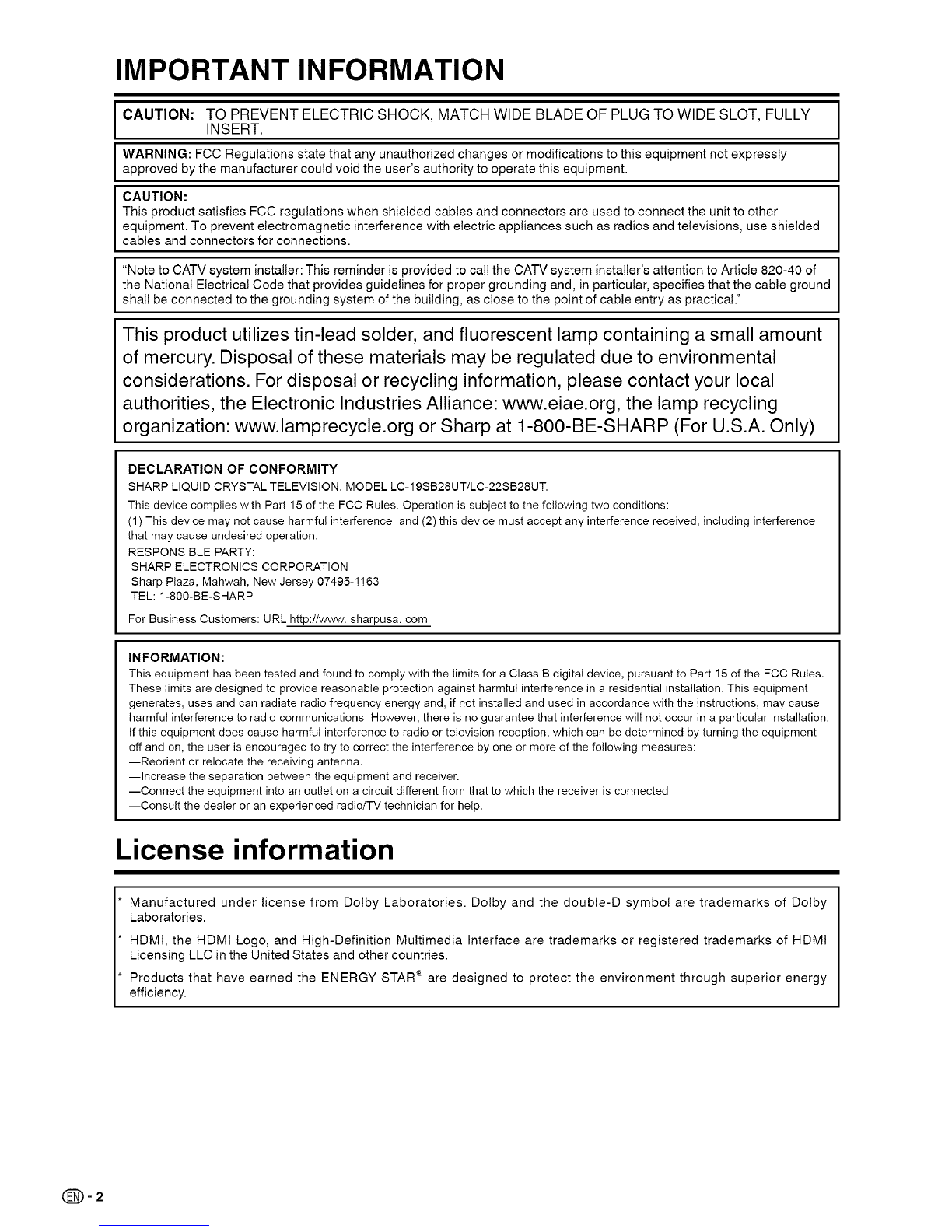 IMPORTANT INFORMATION

CAUTION: TO PREVENT ELECTRIC SHOCK, MATCH WIDE BLADE OF PLUG TO WIDE SLOT, FULLY INSERT.

WARNING: FCC Regulations state that any unauthorized changes or modifications to this equipment not expressly approved by the manufacturer could void the user's authority to operate this equipment.

CAUTION:
This product satisfies FCC regulations when shielded cables and connectors are used to connect the unit to other equipment. To prevent electromagnetic interference with electric appliances such as radios and televisions, use shielded cables and connectors for connections.

"Note to CATV system installer: This reminder is provided to call the CATV system installer's attention to Article 820-40 of the National Electrical Code that provides guidelines for proper grounding and, in particular, specifies that the cable ground shall be connected to the grounding system of the building, as close to the point of cable entry as practical."

This product utilizes tin-lead solder, and fluorescent lamp containing a small amount of mercury. Disposal of these materials may be regulated due to environmental considerations. For disposal or recycling information, please contact your local authorities, the Electronic Industries Alliance: www.eiae.org, the lamp recycling organization: www.lamprecycle.org or Sharp at 1-800-BE-SHARP (For U.S.A. Only)

DECLARATION OF CONFORMITY
SHARP LIQUID CRYSTAL TELEVISION, MODEL LC-19SB28UT/LC-22SB28UT.
This device complies with Part 15 of the FCC Rules. Operation is subject to the following two conditions:
(1) This device may not cause harmful interference, and (2) this device must accept any interference received, including interference that may cause undesired operation.
RESPONSIBLE PARTY:
SHARP ELECTRONICS CORPORATION
Sharp Plaza, Mahwah, New Jersey 07495-1163
TEL: 1-800-BE-SHARP
For Business Customers: URL http://www. sharpusa. com

INFORMATION:
This equipment has been tested and found to comply with the limits for a Class B digital device, pursuant to Part 15 of the FCC Rules. These limits are designed to provide reasonable protection against harmful interference in a residential installation. This equipment generates, uses and can radiate radio frequency energy and, if not installed and used in accordance with the instructions, may cause harmful interference to radio communications. However, there is no guarantee that interference will not occur in a particular installation. If this equipment does cause harmful interference to radio or television reception, which can be determined by turning the equipment off and on, the user is encouraged to try to correct the interference by one or more of the following measures:
—Reorient or relocate the receiving antenna.
—Increase the separation between the equipment and receiver.
—Connect the equipment into an outlet on a circuit different from that to which the receiver is connected.
—Consult the dealer or an experienced radio/TV technician for help.

License information

* Manufactured under license from Dolby Laboratories. Dolby and the double-D symbol are trademarks of Dolby Laboratories.
* HDMI, the HDMI Logo, and High-Definition Multimedia Interface are trademarks or registered trademarks of HDMI Licensing LLC in the United States and other countries.
* Products that have earned the ENERGY STAR® are designed to protect the environment through superior energy efficiency.

EN - 2